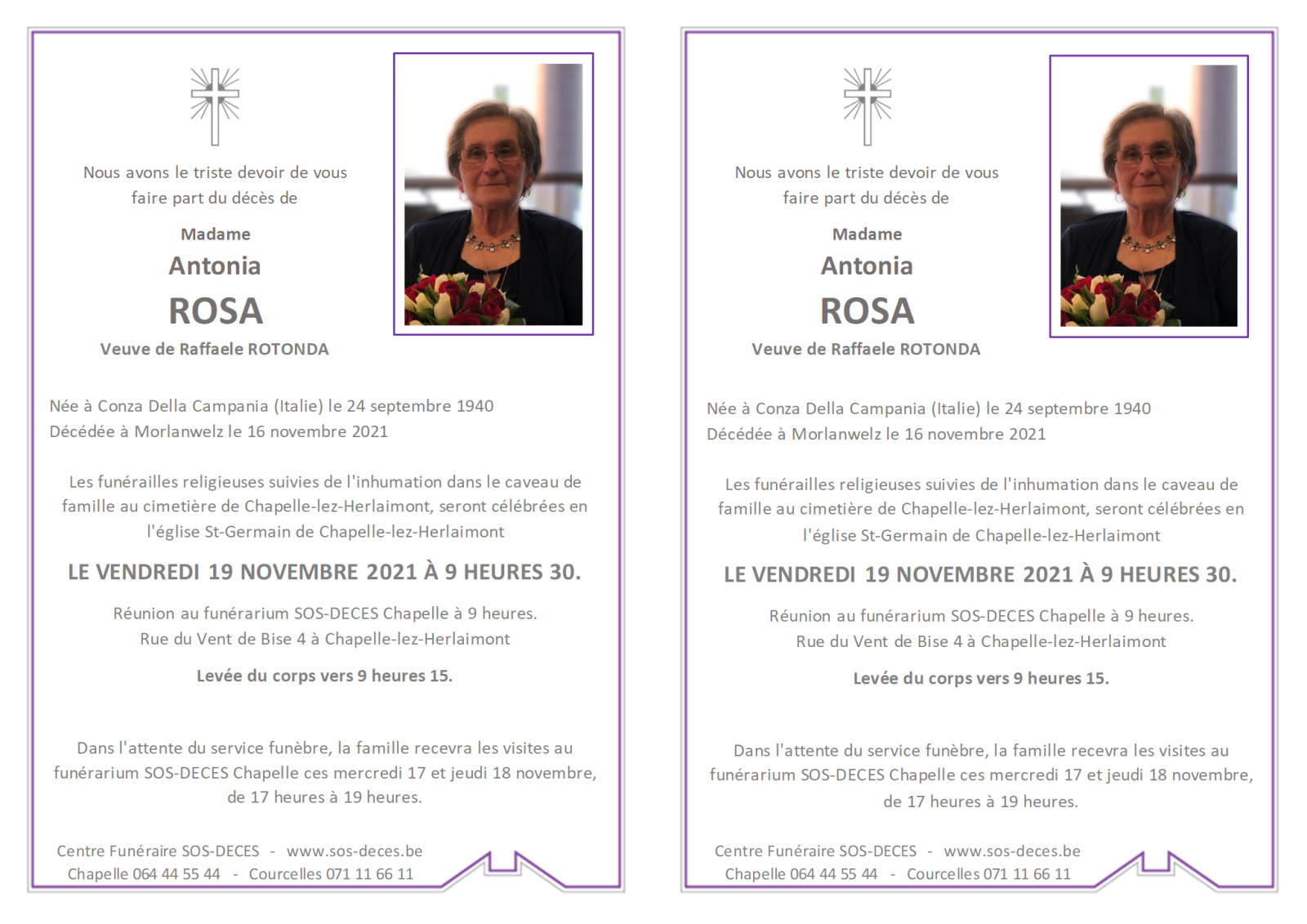 Nous avons le triste devoir de vous faire part du décès de

Madame
Antonia
ROSA
Veuve de Raffaele ROTONDA

Née à Conza Della Campania (Italie) le 24 septembre 1940
Décédée à Morlanwelz le 16 novembre 2021

Les funérailles religieuses suivies de l'inhumation dans le caveau de famille au cimetière de Chapelle-lez-Herlaimont, seront célébrées en l'église St-Germain de Chapelle-lez-Herlaimont

LE VENDREDI 19 NOVEMBRE 2021 À 9 HEURES 30.

Réunion au funérarium SOS-DECES Chapelle à 9 heures.
Rue du Vent de Bise 4 à Chapelle-lez-Herlaimont

Levée du corps vers 9 heures 15.

Dans l'attente du service funèbre, la famille recevra les visites au funérarium SOS-DECES Chapelle ces mercredi 17 et jeudi 18 novembre, de 17 heures à 19 heures.

Centre Funéraire SOS-DECES - www.sos-deces.be
Chapelle 064 44 55 44 - Courcelles 071 11 66 11

Nous avons le triste devoir de vous faire part du décès de

Madame
Antonia
ROSA
Veuve de Raffaele ROTONDA

Née à Conza Della Campania (Italie) le 24 septembre 1940
Décédée à Morlanwelz le 16 novembre 2021

Les funérailles religieuses suivies de l'inhumation dans le caveau de famille au cimetière de Chapelle-lez-Herlaimont, seront célébrées en l'église St-Germain de Chapelle-lez-Herlaimont

LE VENDREDI 19 NOVEMBRE 2021 À 9 HEURES 30.

Réunion au funérarium SOS-DECES Chapelle à 9 heures.
Rue du Vent de Bise 4 à Chapelle-lez-Herlaimont

Levée du corps vers 9 heures 15.

Dans l'attente du service funèbre, la famille recevra les visites au funérarium SOS-DECES Chapelle ces mercredi 17 et jeudi 18 novembre, de 17 heures à 19 heures.

Centre Funéraire SOS-DECES - www.sos-deces.be
Chapelle 064 44 55 44 - Courcelles 071 11 66 11